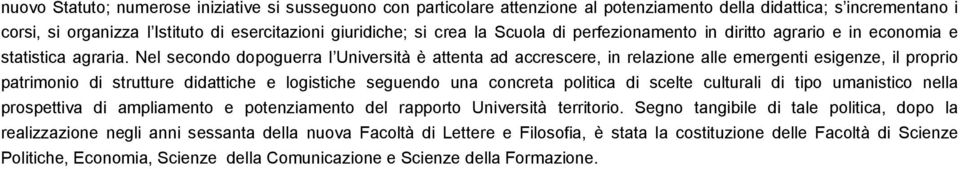 nuovo Statuto; numerose iniziative si susseguono con particolare attenzione al potenziamento della didattica; s'incrementano i corsi, si organizza l'Istituto di esercitazioni giuridiche; si crea la Scuola di perfezionamento in diritto agrario e in economia e statistica agraria. Nel secondo dopoguerra l'Università è attenta ad accrescere, in relazione alle emergenti esigenze, il proprio patrimonio di strutture didattiche e logistiche seguendo una concreta politica di scelte culturali di tipo umanistico nella prospettiva di ampliamento e potenziamento del rapporto Università territorio. Segno tangibile di tale politica, dopo la realizzazione negli anni sessanta della nuova Facoltà di Lettere e Filosofia, è stata la costituzione delle Facoltà di Scienze Politiche, Economia, Scienze della Comunicazione e Scienze della Formazione.